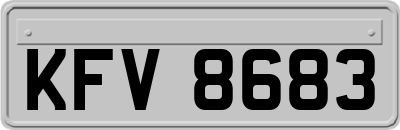 KFV 8683